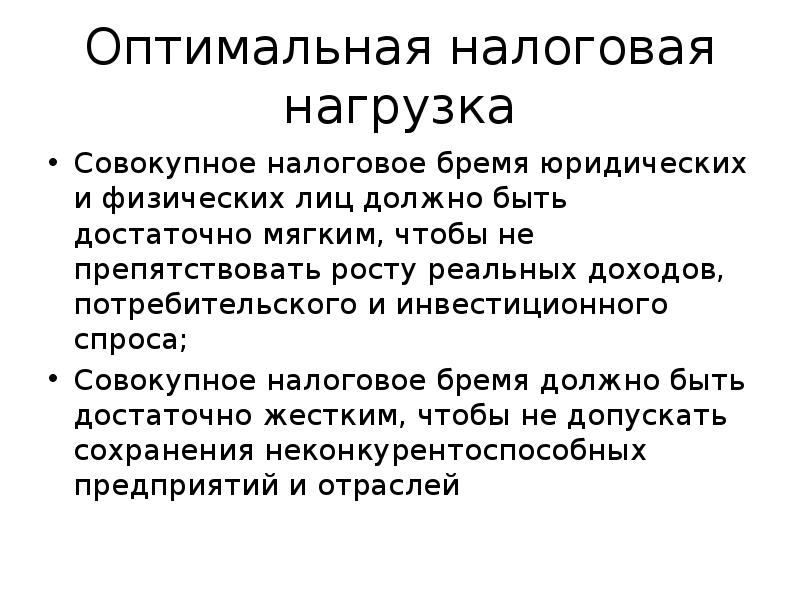 Оптимальная налоговая нагрузка

• Совокупное налоговое бремя юридических и физических лиц должно быть достаточно мягким, чтобы не препятствовать росту реальных доходов, потребительского и инвестиционного спроса;
• Совокупное налоговое бремя должно быть достаточно жестким, чтобы не допускать сохранения неконкурентоспособных предприятий и отраслей